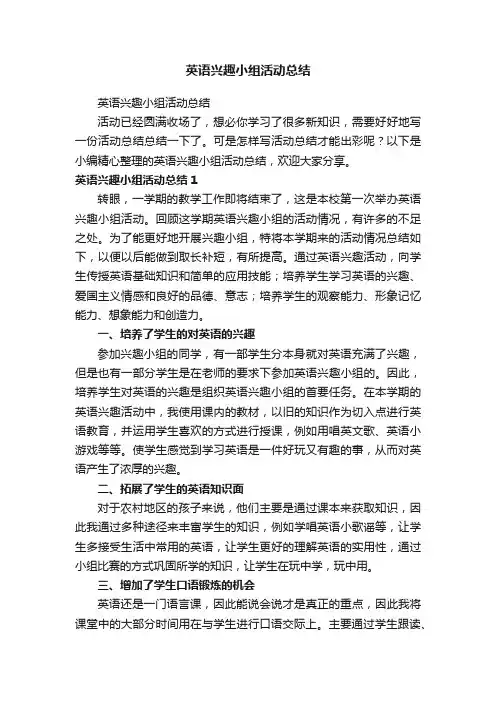 英语兴趣小组活动总结

英语兴趣小组活动总结

活动已经圆满收场了，想必你学习了很多新知识，需要好好地写一份活动总结总结一下了。可是怎样写活动总结才能出彩呢？以下是小编精心整理的英语兴趣小组活动总结，欢迎大家分享。

英语兴趣小组活动总结 1

转眼，一学期的教学工作即将结束了，这是本校第一次举办英语兴趣小组活动。回顾这学期英语兴趣小组的活动情况，有许多的不足之处。为了能更好地开展兴趣小组，特将本学期来的活动情况总结如下，以便以后能做到取长补短，有所提高。通过英语兴趣活动，向学生传授英语基础知识和简单的应用技能；培养学生学习英语的兴趣、爱国主义情感和良好的品德、意志；培养学生的观察能力、形象记忆能力、想象能力和创造力。

一、培养了学生的对英语的兴趣

参加兴趣小组的同学，有一部学生分本身就对英语充满了兴趣，但是也有一部分学生是在老师的要求下参加英语兴趣小组的。因此，培养学生对英语的兴趣是组织英语兴趣小组的首要任务。在本学期的英语兴趣活动中，我使用课内的教材，以旧的知识作为切入点进行英语教育，并运用学生喜欢的方式进行授课，例如用唱英文歌、英语小游戏等等。使学生感觉到学习英语是一件好玩又有趣的事，从而对英语产生了浓厚的兴趣。

二、拓展了学生的英语知识面

对于农村地区的孩子来说，他们主要是通过课本来获取知识，因此我通过多种途径来丰富学生的知识，例如学唱英语小歌谣等，让学生多接受生活中常用的英语，让学生更好的理解英语的实用性，通过小组比赛的方式巩固所学的知识，让学生在玩中学，玩中用。

三、增加了学生口语锻炼的机会

英语还是一门语言课，因此能说会说才是真正的重点，因此我将课堂中的大部分时间用在与学生进行口语交际上。主要通过学生跟读、